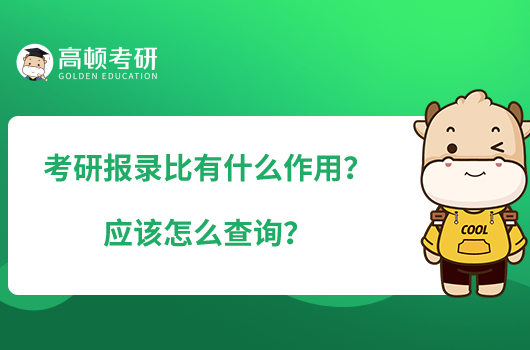 高顿考研
GOLDEN EDUCATION

考研报录比有什么作用？
应该怎么查询？

COOL